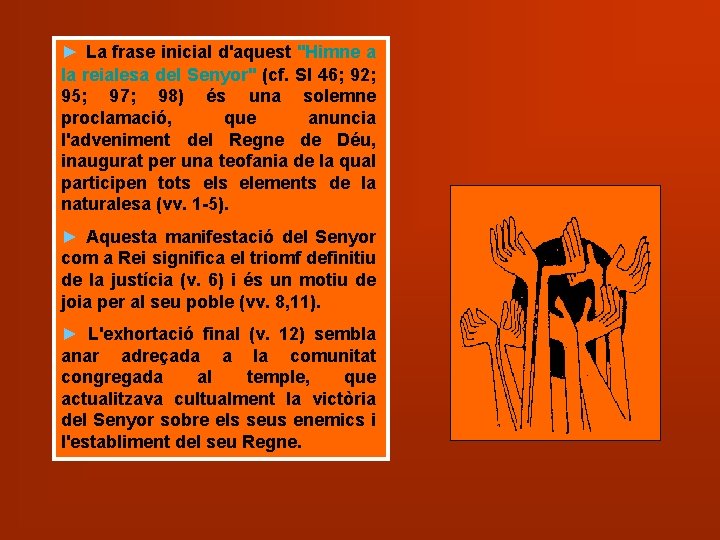 ► La frase inicial d'aquest "Himne a la reialesa del Senyor" (cf. Sl 46; 92; 95; 97; 98) és una solemne proclamació, que anuncia l'adveniment del Regne de Déu, inaugurat per una teofania de la qual participen tots els elements de la naturalesa (vv. 1-5).

► Aquesta manifestació del Senyor com a Rei significa el triomf definitiu de la justícia (v. 6) i és un motiu de joia per al seu poble (vv. 8,11).

► L'exhortació final (v. 12) sembla anar adreçada a la comunitat congregada al temple, que actualitzava cultualment la victòria del Senyor sobre els seus enemics i l'establiment del seu Regne.